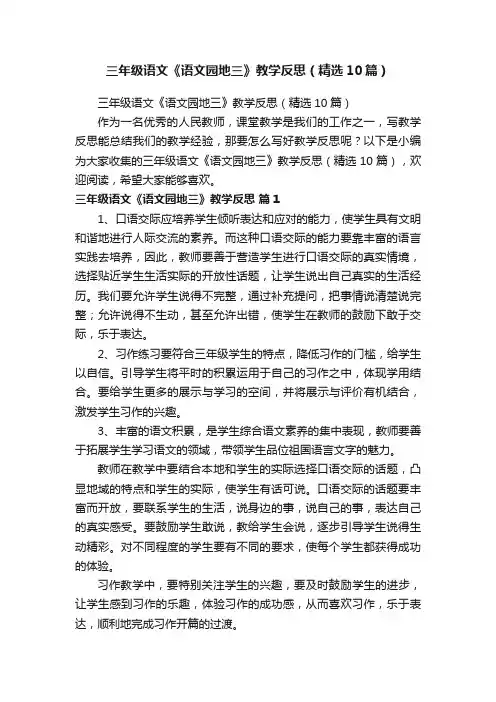 三年级语文《语文园地三》教学反思（精选10篇）

三年级语文《语文园地三》教学反思（精选10篇）

作为一名优秀的人民教师，课堂教学是我们的工作之一，写教学反思能总结我们的教学经验，那要怎么写好教学反思呢？以下是小编为大家收集的三年级语文《语文园地三》教学反思（精选10篇），欢迎阅读，希望大家能够喜欢。

三年级语文《语文园地三》教学反思 篇1

1、口语交际应培养学生倾听表达和应对的能力，使学生具有文明和谐地进行人际交流的素养。而这种口语交际的能力要靠丰富的语言实践去培养，因此，教师要善于营造学生进行口语交际的真实情境，选择贴近学生生活实际的开放性话题，让学生说出自己真实的生活经历。我们要允许学生说得不完整，通过补充提问，把事情说清楚说完整；允许说得不生动，甚至允许出错，使学生在教师的鼓励下敢于交际，乐于表达。

2、习作练习要符合三年级学生的特点，降低习作的门槛，给学生以自信。引导学生将平时的积累运用于自己的习作之中，体现学用结合。要给学生更多的展示与学习的空间，并将展示与评价有机结合，激发学生习作的兴趣。

3、丰富的语文积累，是学生综合语文素养的集中表现，教师要善于拓展学生学习语文的领域，带领学生品位祖国语言文字的魅力。

教师在教学中要结合本地和学生的实际选择口语交际的话题，凸显地域的特点和学生的实际，使学生有话可说。口语交际的话题要丰富而开放，要联系学生的生活，说身边的事，说自己的事，表达自己的真实感受。要鼓励学生敢说，教给学生会说，逐步引导学生说得生动精彩。对不同程度的学生要有不同的要求，使每个学生都获得成功的体验。

习作教学中，要特别关注学生的兴趣，要及时鼓励学生的进步，让学生感到习作的乐趣，体验习作的成功感，从而喜欢习作，乐于表达，顺利地完成习作开篇的过渡。